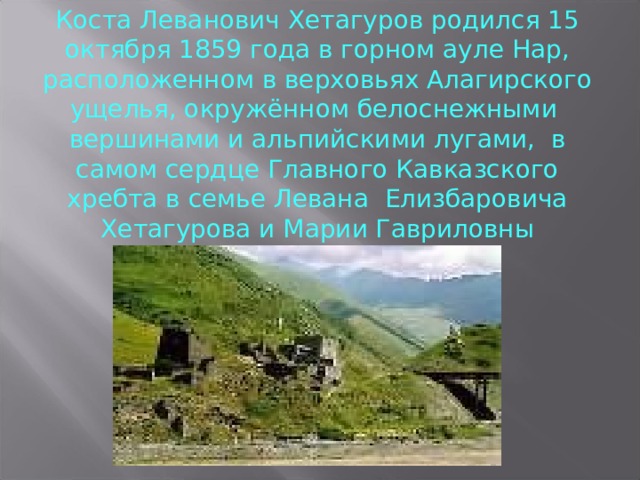 Коста Леванович Хетагуров родился 15 октября 1859 года в горном ауле Нар, расположенном в верховьях Алагирского ущелья, окружённом белоснежными вершинами и альпийскими лугами, в самом сердце Главного Кавказского хребта в семье Левана Елизбаровича Хетагурова и Марии Гавриловны